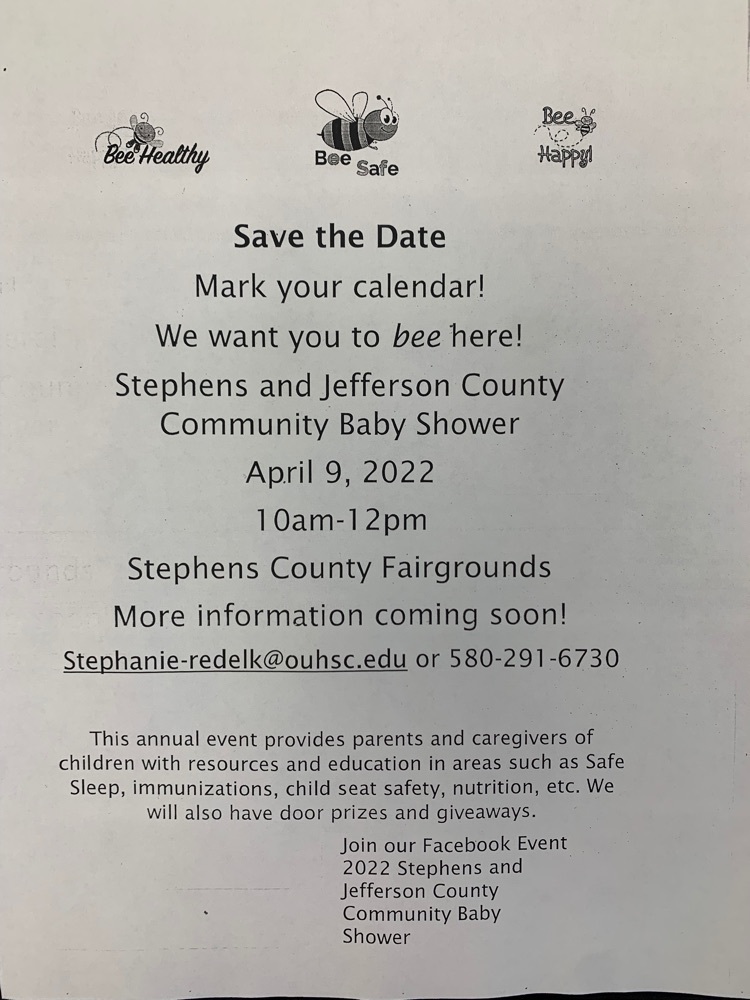 Bee Healthy

Bee Safe

Bee Happy!

Save the Date

Mark your calendar!

We want you to bee here!

Stephens and Jefferson County Community Baby Shower

April 9, 2022

10am-12pm

Stephens County Fairgrounds

More information coming soon!

Stephanie-redelk@ouhsc.edu or 580-291-6730

This annual event provides parents and caregivers of children with resources and education in areas such as Safe Sleep, immunizations, child seat safety, nutrition, etc. We will also have door prizes and giveaways.

Join our Facebook Event 2022 Stephens and Jefferson County Community Baby Shower